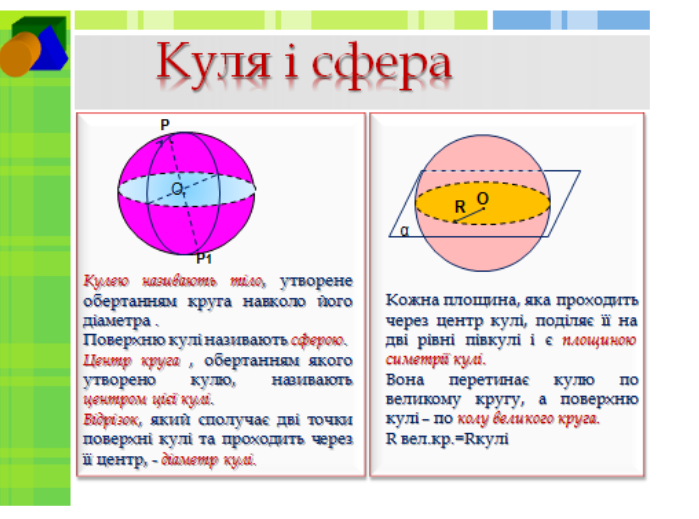 Куля і сфера

P

O

P1

Кулею називають тіло, утворене обертанням круга навколо його діаметра .

Поверхню кулі називають сферою.

Центр круга , обертанням якого утворено кулю, називають центром цієї кулі.

Відрізок, який сполучає дві точки поверхні кулі та проходить через її центр, - діаметр кулі.

R O

α

Кожна площина, яка проходить через центр кулі, поділяє її на дві рівні півкулі і є площиною симетрії кулі.

Вона перетинає кулю по великому кругу, а поверхню кулі – по колу великого круга.

R вел.кр.=Rкулі